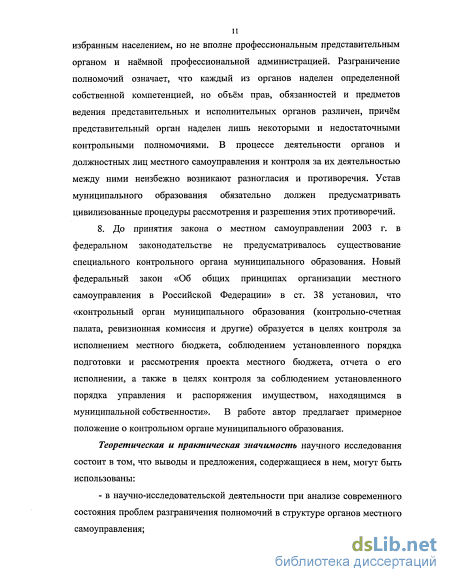 11

избранным населением, но не вполне профессиональным представительным органом и наёмной профессиональной администрацией. Разграничение полномочий означает, что каждый из органов наделен определенной собственной компетенцией, но объём прав, обязанностей и предметов ведения представительных и исполнительных органов различен, причём представительный орган наделен лишь некоторыми и недостаточными контрольными полномочиями. В процессе деятельности органов и должностных лиц местного самоуправления и контроля за их деятельностью между ними неизбежно возникают разногласия и противоречия. Устав муниципального образования обязательно должен предусматривать цивилизованные процедуры рассмотрения и разрешения этих противоречий.

8. До принятия закона о местном самоуправлении 2003 г. в федеральном законодательстве не предусматривалось существование специального контрольного органа муниципального образования. Новый федеральный закон «Об общих принципах организации местного самоуправления в Российской Федерации» в ст. 38 установил, что «контрольный орган муниципального образования (контрольно-счетная палата, ревизионная комиссия и другие) образуется в целях контроля за исполнением местного бюджета, соблюдением установленного порядка подготовки и рассмотрения проекта местного бюджета, отчета о его исполнении, а также в целях контроля за соблюдением установленного порядка управления и распоряжения имуществом, находящимся в муниципальной собственности». В работе автор предлагает примерное положение о контрольном органе муниципального образования.

Теоретическая и практическая значимость научного исследования состоит в том, что выводы и предложения, содержащиеся в нем, могут быть использованы:

- в научно-исследовательской деятельности при анализе современного состояния проблем разграничения полномочий в структуре органов местного самоуправления;

dsLib.net
библиотека диссертаций